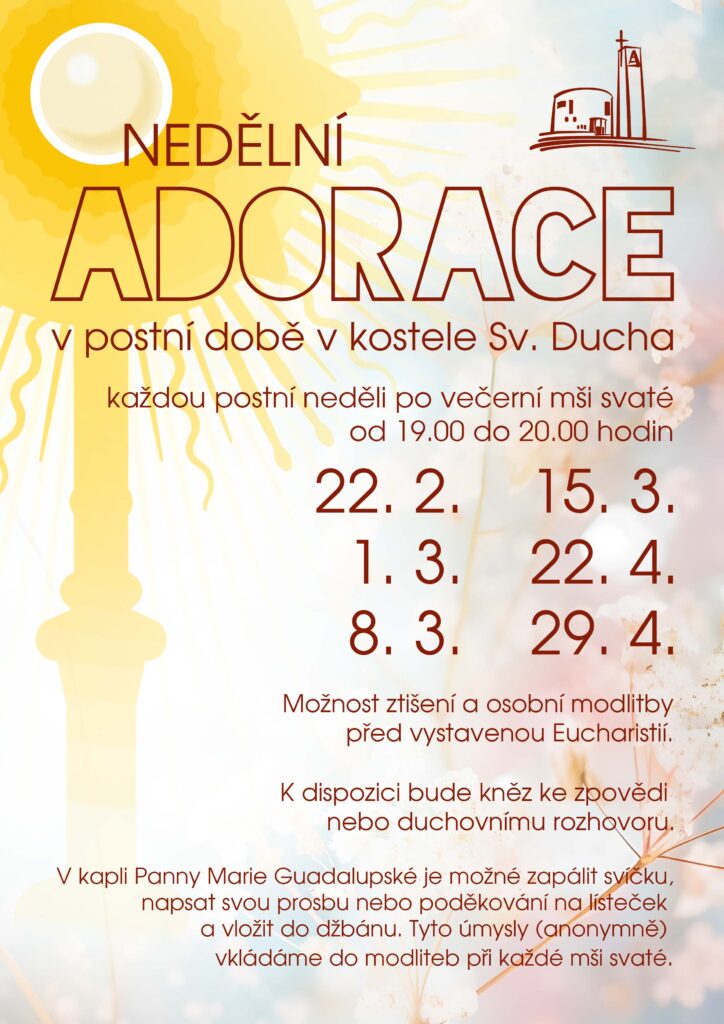 NEDĚLNÍ

ADORACE

v postní době v kostele Sv. Ducha

každou postní neděli po večerní mši svaté od 19.00 do 20.00 hodin

22. 2.
1. 3.
8. 3.

15. 3.
22. 4.
29. 4.

Možnost ztišení a osobní modlitby před vystavenou Eucharistií.

K dispozici bude kněz ke zpovědi nebo duchovnímu rozhovoru.

V kapli Panny Marie Guadalupské je možné zapálit svíčku, napsat svou prosbu nebo poděkování na lísteček a vložit do džbánu. Tyto úmysly (anonymně) vkládáme do modliteb při každé mši svaté.